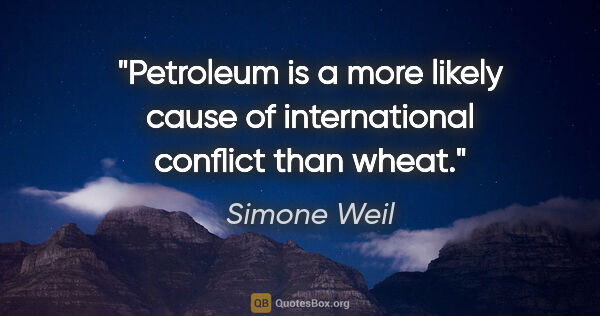 "Petroleum is a more likely cause of international conflict than wheat."

Simone Weil

QB QuotesBox.org